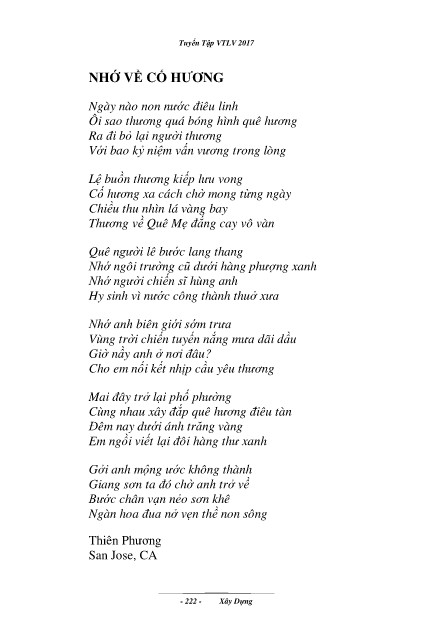 Tuyển Tập VTLV 2017

NHỚ VỀ CỐ HƯƠNG

Ngày nào non nước điêu linh
Ôi sao thương quá bóng hình quê hương
Ra đi bỏ lại người thương
Với bao kỷ niệm vấn vương trong lòng

Lệ buồn thương kiếp lưu vong
Cố hương xa cách chờ mong từng ngày
Chiều thu nhìn lá vàng bay
Thương về Quê Mẹ đắng cay vô vàn

Quê người lê bước lang thang
Nhớ ngôi trường cũ dưới hàng phượng xanh
Nhớ người chiến sĩ hùng anh
Hy sinh vì nước công thành thuở xưa

Nhớ anh biên giới sớm trưa
Vùng trời chiến tuyến nắng mưa dãi dầu
Giờ nầy anh ở nơi đâu?
Cho em nối kết nhịp cầu yêu thương

Mai đây trở lại phố phường
Cùng nhau xây đắp quê hương điêu tàn
Đêm nay dưới ánh trăng vàng
Em ngồi viết lại đôi hàng thư xanh

Gởi anh mộng ước không thành
Giang sơn ta đó chờ anh trở về
Bước chân vạn nẻo sơn khê
Ngàn hoa đua nở vẹn thề non sông

Thiên Phương
San Jose, CA

- 222 - Xây Dựng